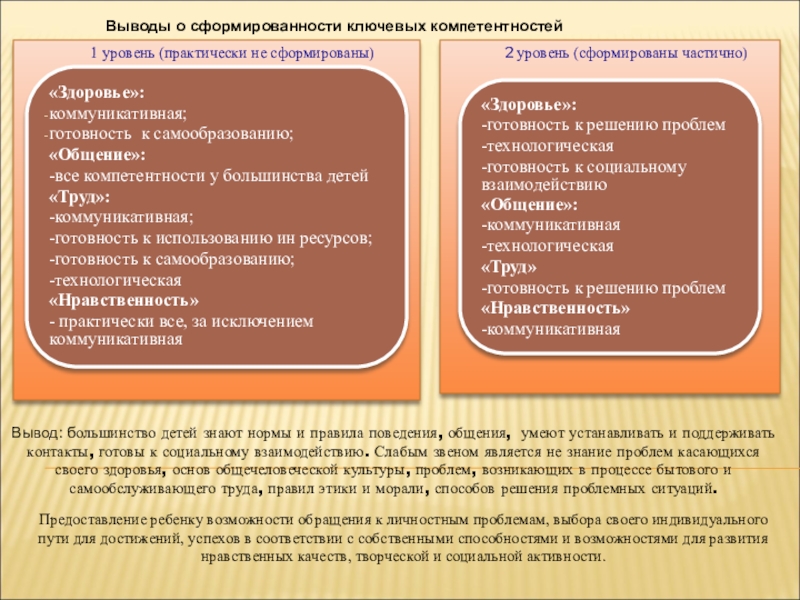 Выводы о сформированности ключевых компетентностей

1 уровень (практически не сформированы)

«Здоровье»:
-коммуникативная;
-готовность к самообразованию;
«Общение»:
-все компетентности у большинства детей
«Труд»:
-коммуникативная;
-готовность к использованию ин ресурсов;
-готовность к самообразованию;
-технологическая
«Нравственность»
- практически все, за исключением коммуникативная

2 уровень (сформированы частично)

«Здоровье»:
-готовность к решению проблем
-технологическая
-готовность к социальному взаимодействию
«Общение»:
-коммуникативная
-технологическая
«Труд»
-готовность к решению проблем
«Нравственность»
-коммуникативная

Вывод: большинство детей знают нормы и правила поведения, общения, умеют устанавливать и поддерживать контакты, готовы к социальному взаимодействию. Слабым звеном является не знание проблем касающихся своего здоровья, основ общечеловеческой культуры, проблем, возникающих в процессе бытового и самообслуживающего труда, правил этики и морали, способов решения проблемных ситуаций.

Предоставление ребенку возможности обращения к личностным проблемам, выбора своего индивидуального пути для достижений, успехов в соответствии с собственными способностями и возможностями для развития нравственных качеств, творческой и социальной активности.